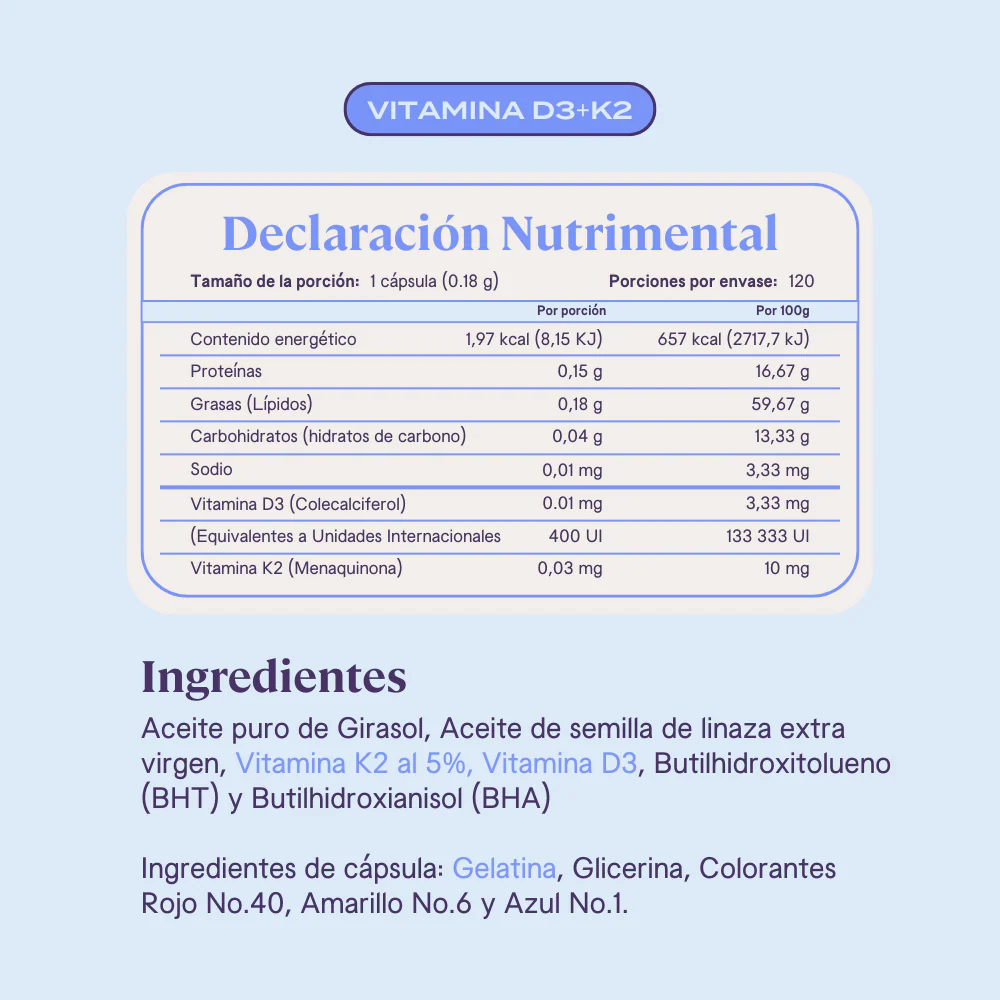 VITAMINA D3+K2

Declaración Nutrimental

Tamaño de la porción: 1 cápsula (0.18 g)   Porciones por envase: 120

| | Por porción | Por 100g |
|---|---|---|
| Contenido energético | 1,97 kcal (8,15 KJ) | 657 kcal (2717,7 kJ) |
| Proteínas | 0,15 g | 16,67 g |
| Grasas (Lípidos) | 0,18 g | 59,67 g |
| Carbohidratos (hidratos de carbono) | 0,04 g | 13,33 g |
| Sodio | 0,01 mg | 3,33 mg |
| Vitamina D3 (Colecalciferol) | 0.01 mg | 3,33 mg |
| (Equivalentes a Unidades Internacionales | 400 UI | 133 333 UI |
| Vitamina K2 (Menaquinona) | 0,03 mg | 10 mg |

Ingredientes

Aceite puro de Girasol, Aceite de semilla de linaza extra virgen, Vitamina K2 al 5%, Vitamina D3, Butilhidroxitolueno (BHT) y Butilhidroxianisol (BHA)

Ingredientes de cápsula: Gelatina, Glicerina, Colorantes Rojo No.40, Amarillo No.6 y Azul No.1.